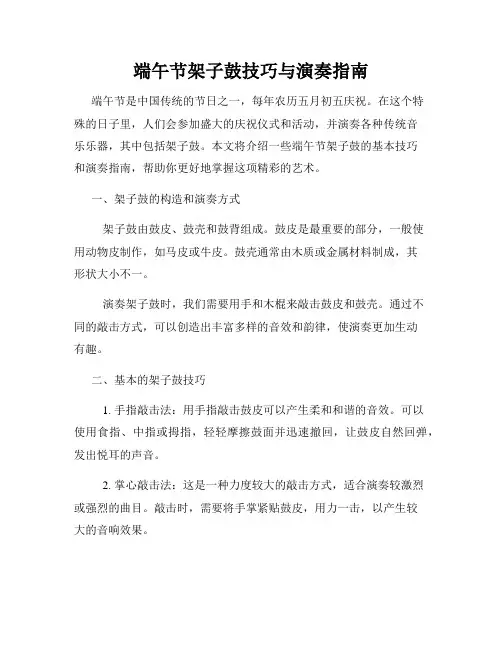 端午节架子鼓技巧与演奏指南

端午节是中国传统的节日之一，每年农历五月初五庆祝。在这个特殊的日子里，人们会参加盛大的庆祝仪式和活动，并演奏各种传统音乐乐器，其中包括架子鼓。本文将介绍一些端午节架子鼓的基本技巧和演奏指南，帮助你更好地掌握这项精彩的艺术。

一、架子鼓的构造和演奏方式

架子鼓由鼓皮、鼓壳和鼓背组成。鼓皮是最重要的部分，一般使用动物皮制作，如马皮或牛皮。鼓壳通常由木质或金属材料制成，其形状大小不一。

演奏架子鼓时，我们需要用手和木棍来敲击鼓皮和鼓壳。通过不同的敲击方式，可以创造出丰富多样的音效和韵律，使演奏更加生动有趣。

二、基本的架子鼓技巧

1. 手指敲击法：用手指敲击鼓皮可以产生柔和和谐的音效。可以使用食指、中指或拇指，轻轻摩擦鼓面并迅速撤回，让鼓皮自然回弹，发出悦耳的声音。

2. 掌心敲击法：这是一种力度较大的敲击方式，适合演奏较激烈或强烈的曲目。敲击时，需要将手掌紧贴鼓皮，用力一击，以产生较大的音响效果。